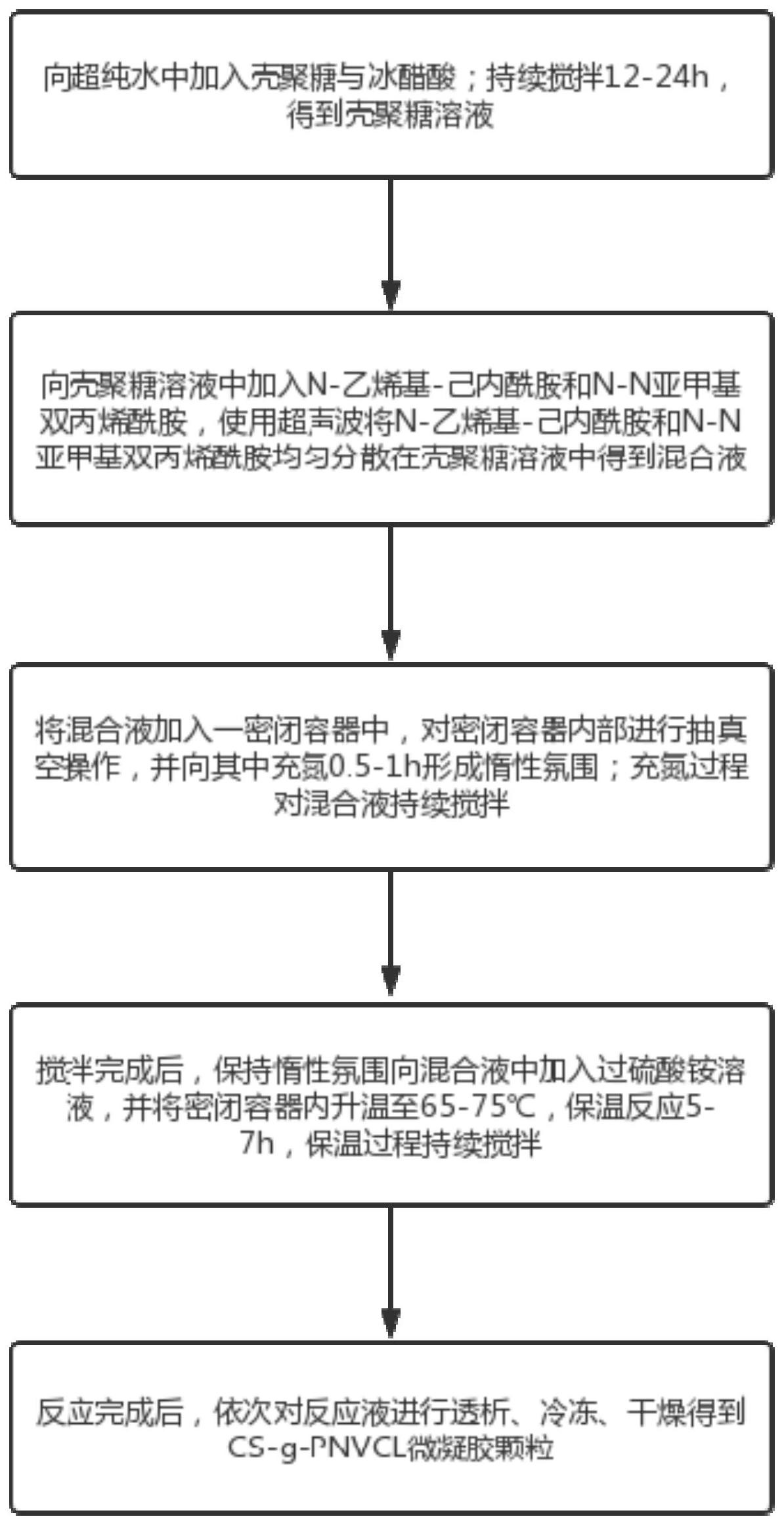 向超纯水中加入壳聚糖与冰醋酸；持续搅拌12-24h，得到壳聚糖溶液

向壳聚糖溶液中加入N-乙烯基-己内酰胺和N-N亚甲基双丙烯酰胺，使用超声波将N-乙烯基-己内酰胺和N-N亚甲基双丙烯酰胺均匀分散在壳聚糖溶液中得到混合液

将混合液加入一密闭容器中，对密闭容器内部进行抽真空操作，并向其中充氮0.5-1h形成惰性氛围；充氮过程对混合液持续搅拌

搅拌完成后，保持惰性氛围向混合液中加入过硫酸铵溶液，并将密闭容器内升温至65-75℃，保温反应5-7h，保温过程持续搅拌

反应完成后，依次对反应液进行透析、冷冻、干燥得到CS-g-PNVCL微凝胶颗粒